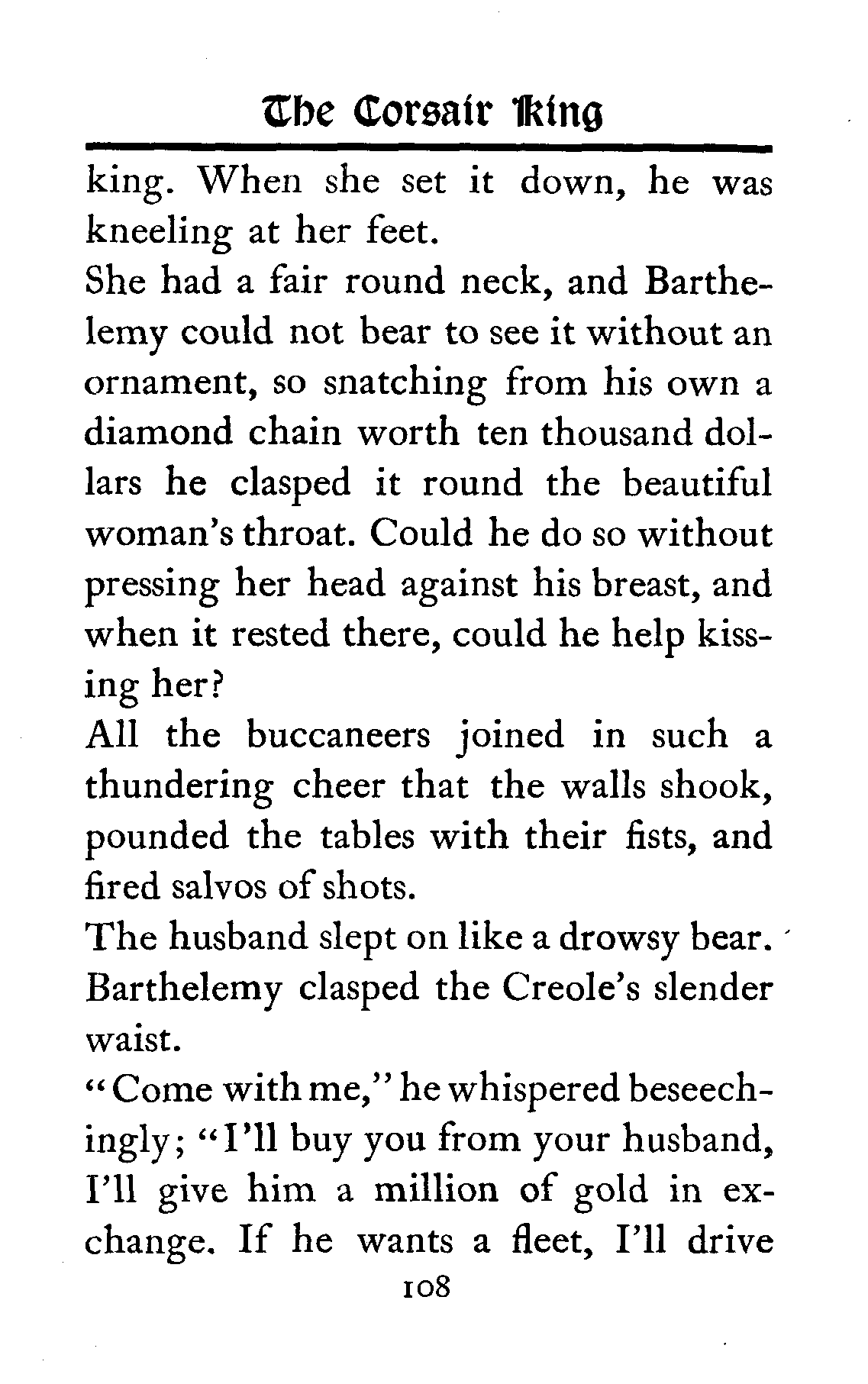 The Corsair King

king. When she set it down, he was kneeling at her feet.

She had a fair round neck, and Barthelemy could not bear to see it without an ornament, so snatching from his own a diamond chain worth ten thousand dollars he clasped it round the beautiful woman's throat. Could he do so without pressing her head against his breast, and when it rested there, could he help kissing her?

All the buccaneers joined in such a thundering cheer that the walls shook, pounded the tables with their fists, and fired salvos of shots.

The husband slept on like a drowsy bear. Barthelemy clasped the Creole's slender waist.

"Come with me," he whispered beseechingly; "I'll buy you from your husband, I'll give him a million of gold in exchange. If he wants a fleet, I'll drive

108